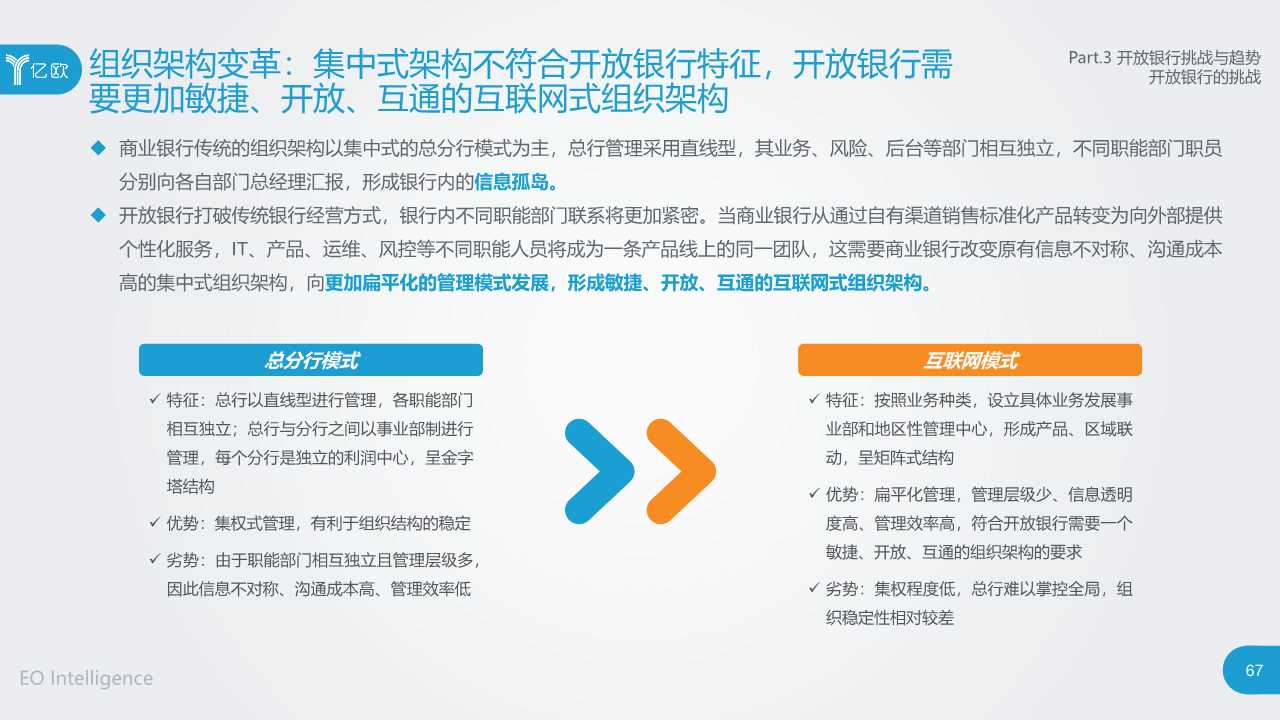 亿欧

组织架构变革：集中式架构不符合开放银行特征，开放银行需要更加敏捷、开放、互通的互联网式组织架构

Part.3 开放银行挑战与趋势
开放银行的挑战

◆ 商业银行传统的组织架构以集中式的总分行模式为主，总行管理采用直线型，其业务、风险、后台等部门相互独立，不同职能部门职员分别向各自部门总经理汇报，形成银行内的信息孤岛。

◆ 开放银行打破传统银行经营方式，银行内不同职能部门联系将更加紧密。当商业银行从通过自有渠道销售标准化产品转变为向外部提供个性化服务，IT、产品、运维、风控等不同职能人员将成为一条产品线上的同一团队，这需要商业银行改变原有信息不对称、沟通成本高的集中式组织架构，向更加扁平化的管理模式发展，形成敏捷、开放、互通的互联网式组织架构。

总分行模式

✓ 特征：总行以直线型进行管理，各职能部门相互独立；总行与分行之间以事业部制进行管理，每个分行是独立的利润中心，呈金字塔结构

✓ 优势：集权式管理，有利于组织结构的稳定

✓ 劣势：由于职能部门相互独立且管理层级多，因此信息不对称、沟通成本高、管理效率低

互联网模式

✓ 特征：按照业务种类，设立具体业务发展事业部和地区性管理中心，形成产品、区域联动，呈矩阵式结构

✓ 优势：扁平化管理，管理层级少、信息透明度高、管理效率高，符合开放银行需要一个敏捷、开放、互通的组织架构的要求

✓ 劣势：集权程度低，总行难以掌控全局，组织稳定性相对较差

EO Intelligence

67